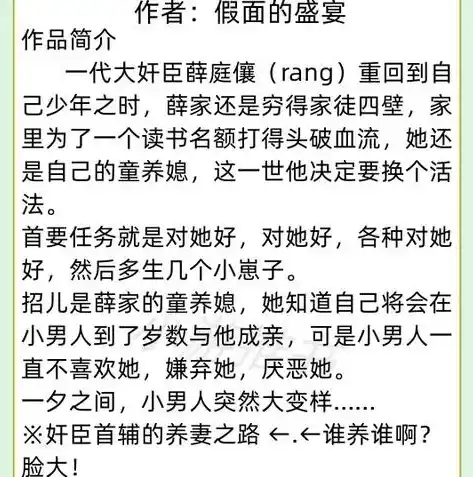 作者：假面的盛宴
作品简介
一代大奸臣薛庭儴（rang）重回到自己少年之时，薛家还是穷得家徒四壁，家里为了一个读书名额打得头破血流，她还是自己的童养媳，这一世他决定要换个活法。
首要任务就是对她好，对她好，各种对她好，然后多生几个小崽子。
招儿是薛家的童养媳，她知道自己将会在小男人到了岁数与他成亲，可是小男人一直不喜欢她，嫌弃她，厌恶她。
一夕之间，小男人突然大变样……
※奸臣首辅的养妻之路 ←.←谁养谁啊？脸大！